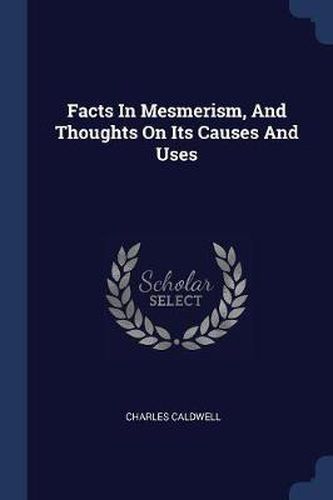 Facts In Mesmerism, And Thoughts On Its Causes And Uses

Scholar
SELECT

CHARLES CALDWELL